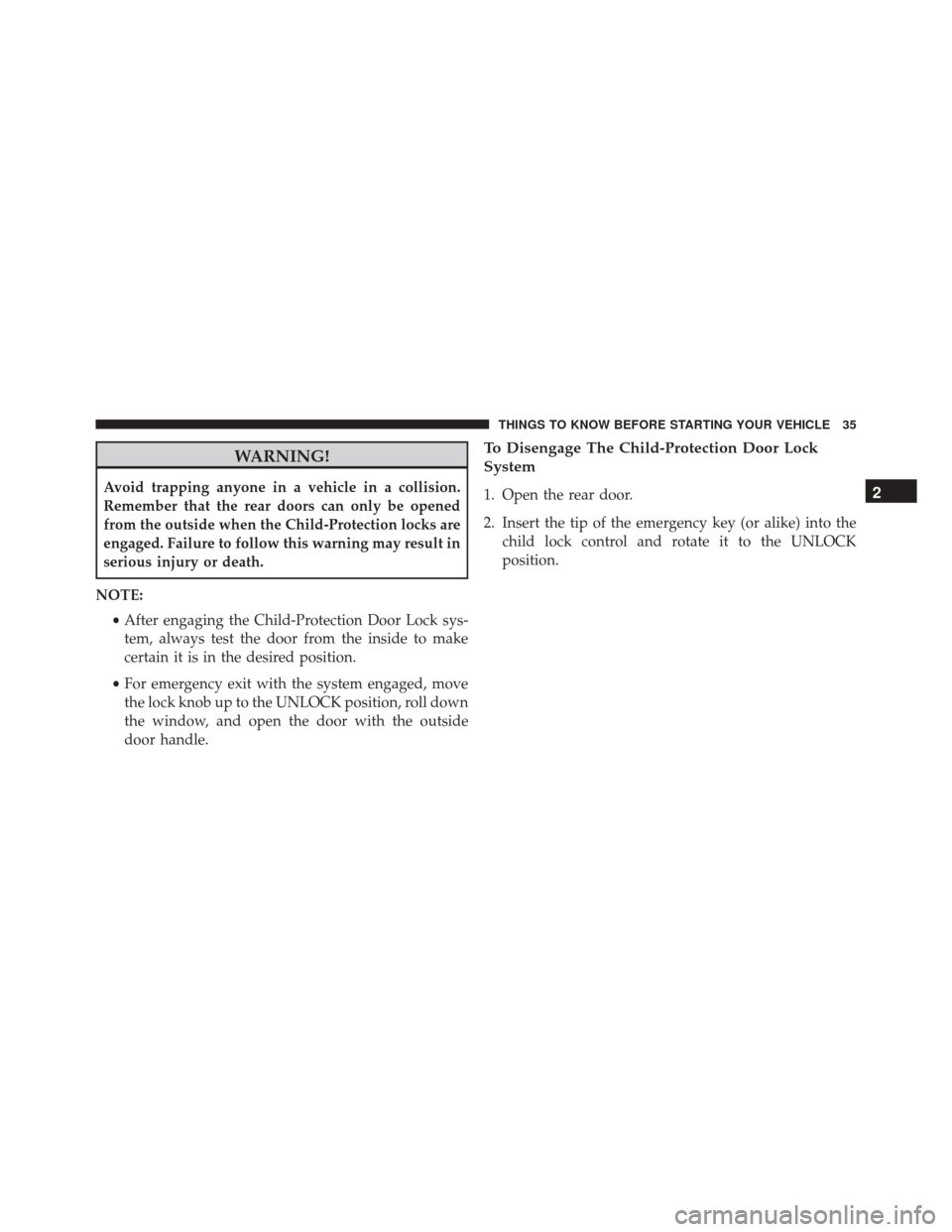 THINGS TO KNOW BEFORE STARTING YOUR VEHICLE 35

WARNING!

Avoid trapping anyone in a vehicle in a collision. Remember that the rear doors can only be opened from the outside when the Child-Protection locks are engaged. Failure to follow this warning may result in serious injury or death.

NOTE:

• After engaging the Child-Protection Door Lock system, always test the door from the inside to make certain it is in the desired position.

• For emergency exit with the system engaged, move the lock knob up to the UNLOCK position, roll down the window, and open the door with the outside door handle.

To Disengage The Child-Protection Door Lock System

1. Open the rear door.

2. Insert the tip of the emergency key (or alike) into the child lock control and rotate it to the UNLOCK position.

2

carmanualsonline.info